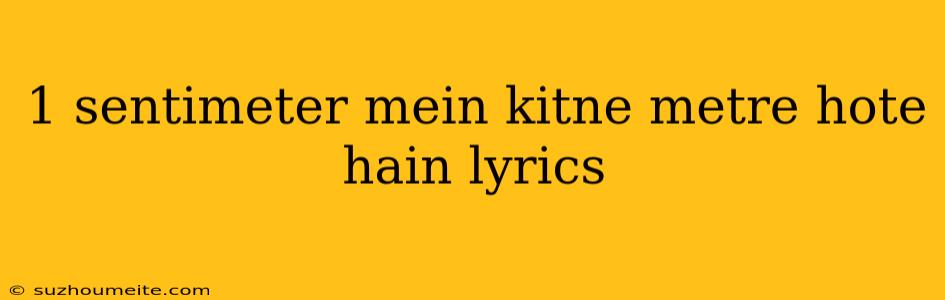 1 sentimeter mein kitne metre hote hain lyrics

© suzhoumeite.com